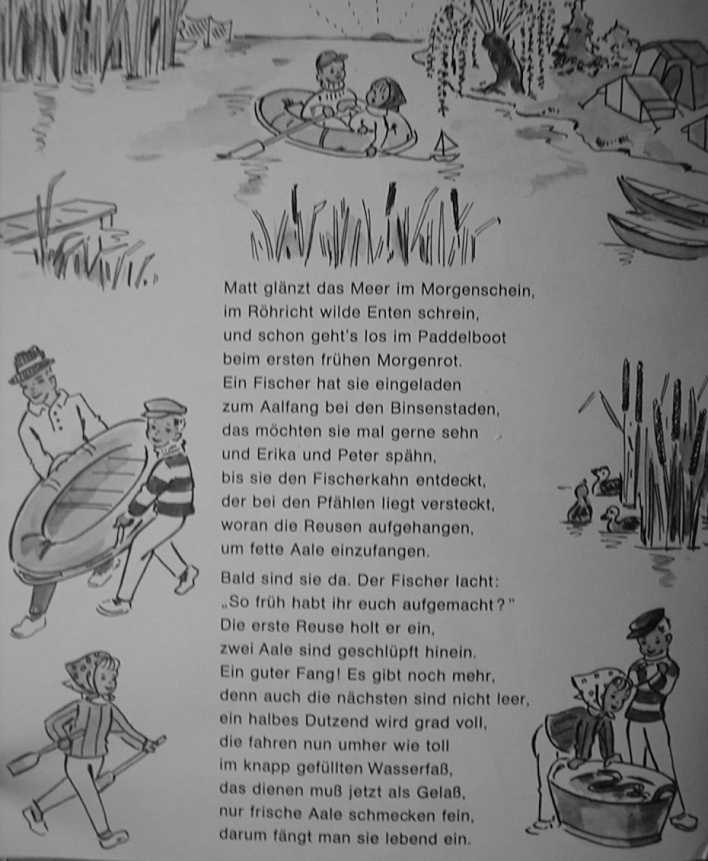 Matt glänzt das Meer im Morgenschein,
im Röhricht wilde Enten schrein,
und schon geht's los im Paddelboot
beim ersten frühen Morgenrot.
Ein Fischer hat sie eingeladen
zum Aalfang bei den Binsenstaden,
das möchten sie mal gerne sehn
und Erika und Peter spähn,
bis sie den Fischerkahn entdeckt,
der bei den Pfählen liegt versteckt,
woran die Reusen aufgehangen,
um fette Aale einzufangen.

Bald sind sie da. Der Fischer lacht:
„So früh habt ihr euch aufgemacht?"
Die erste Reuse holt er ein,
zwei Aale sind geschlüpft hinein.
Ein guter Fang! Es gibt noch mehr,
denn auch die nächsten sind nicht leer,
ein halbes Dutzend wird grad voll,
die fahren nun umher wie toll
im knapp gefüllten Wasserfaß,
das dienen muß jetzt als Gelaß,
nur frische Aale schmecken fein,
darum fängt man sie lebend ein.